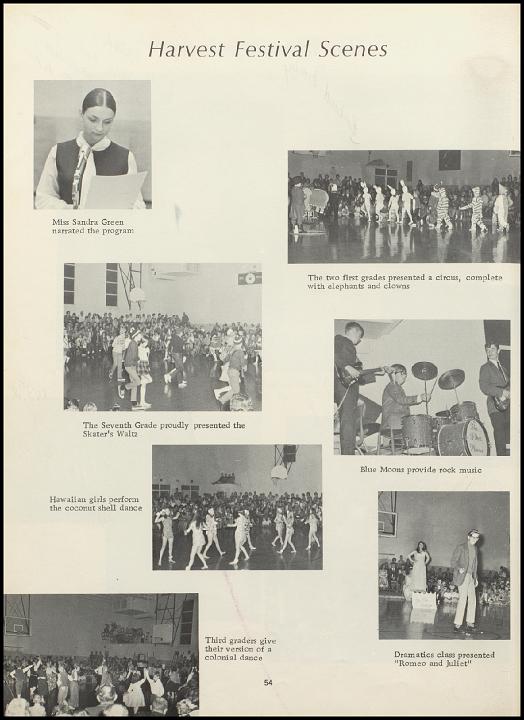 Harvest Festival Scenes

Miss Sandra Green narrated the program

The two first grades presented a circus, complete with elephants and clowns

The Seventh Grade proudly presented the Skater's Waltz

Blue Moons provide rock music

Hawaiian girls perform the coconut shell dance

Third graders give their version of a colonial dance

Dramatics class presented "Romeo and Juliet"

54